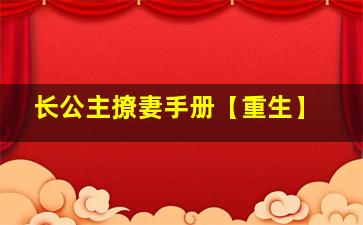 长公主撩妻手册【重生】